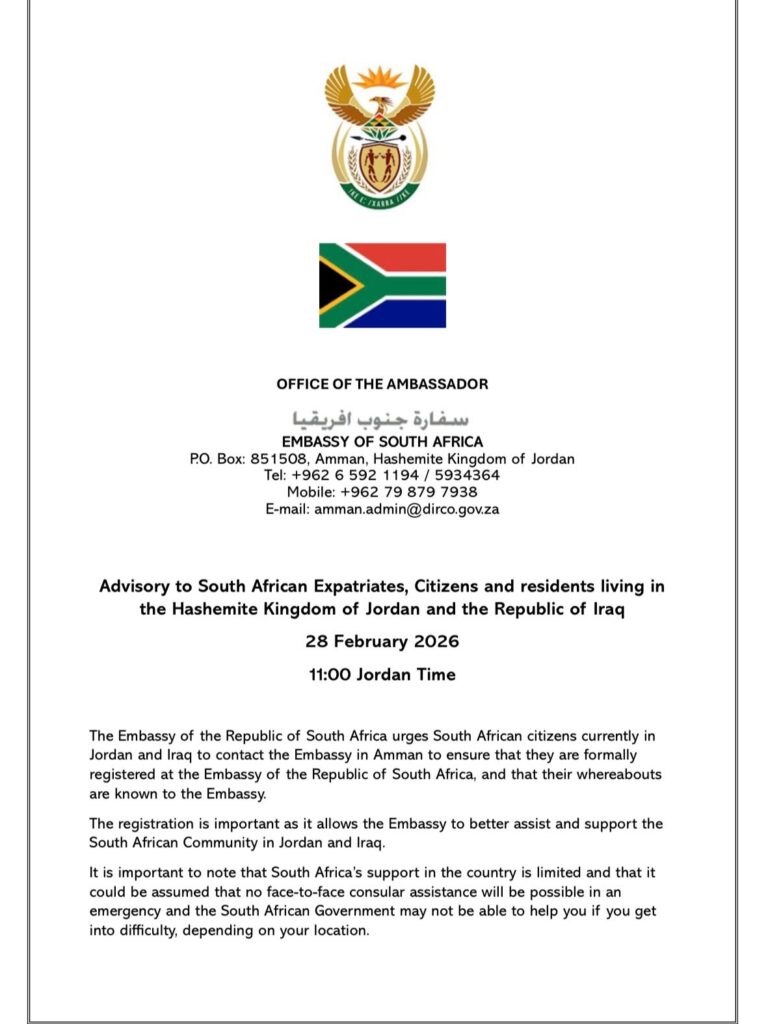 !KE E: /XARRA //KE

OFFICE OF THE AMBASSADOR

سفارة جنوب افريقيا

EMBASSY OF SOUTH AFRICA
P.O. Box: 851508, Amman, Hashemite Kingdom of Jordan
Tel: +962 6 592 1194 / 5934364
Mobile: +962 79 879 7938
E-mail: amman.admin@dirco.gov.za

Advisory to South African Expatriates, Citizens and residents living in the Hashemite Kingdom of Jordan and the Republic of Iraq

28 February 2026

11:00 Jordan Time

The Embassy of the Republic of South Africa urges South African citizens currently in Jordan and Iraq to contact the Embassy in Amman to ensure that they are formally registered at the Embassy of the Republic of South Africa, and that their whereabouts are known to the Embassy.

The registration is important as it allows the Embassy to better assist and support the South African Community in Jordan and Iraq.

It is important to note that South Africa's support in the country is limited and that it could be assumed that no face-to-face consular assistance will be possible in an emergency and the South African Government may not be able to help you if you get into difficulty, depending on your location.